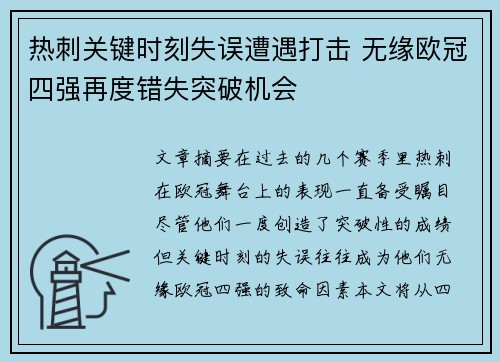 热刺关键时刻失误遭遇打击 无缘欧冠四强再度错失突破机会

文章摘要在过去的几个赛季里热刺在欧冠舞台上的表现一直备受瞩目尽管他们一度创造了突破性的成绩但关键时刻的失误往往成为他们无缘欧冠四强的致命因素本文将从四